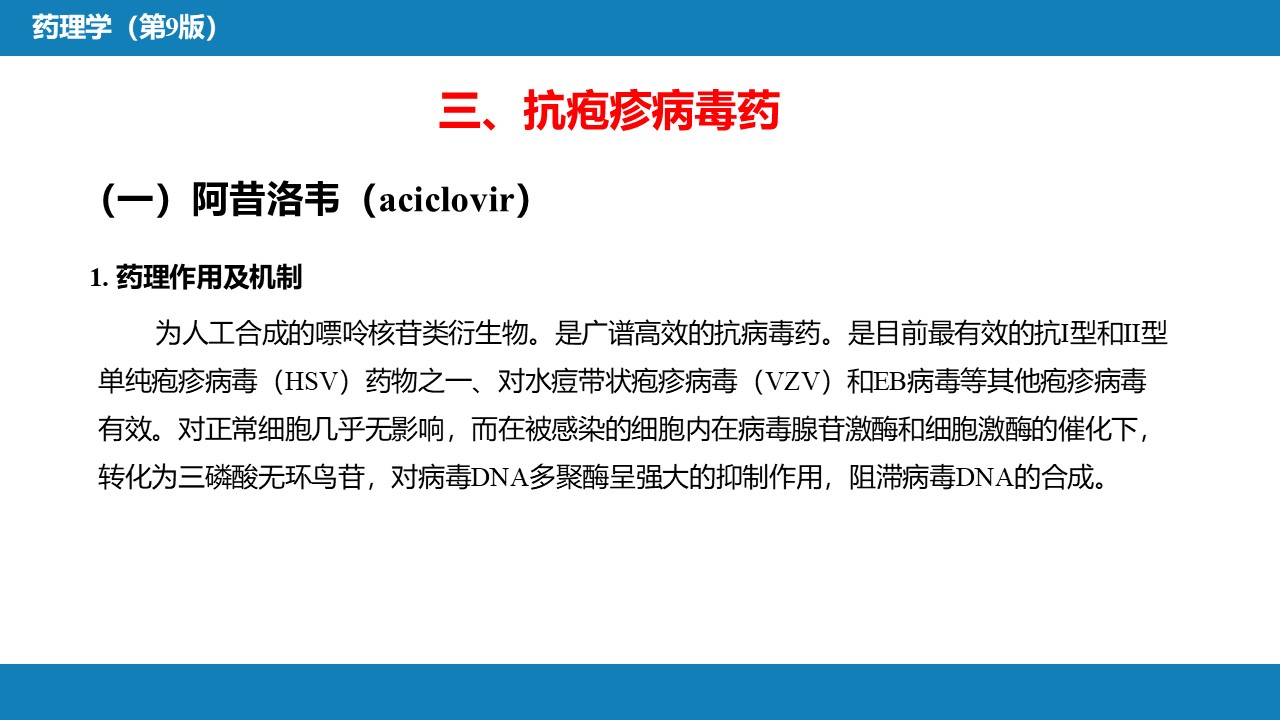 药理学（第9版）

三、抗疱疹病毒药

（一）阿昔洛韦（aciclovir）

1.药理作用及机制

为人工合成的嘌呤核苷类衍生物。是广谱高效的抗病毒药。是目前最有效的抗I型和II型单纯疱疹病毒（HSV）药物之一、对水痘带状疱疹病毒（VZV）和EB病毒等其他疱疹病毒有效。对正常细胞几乎无影响，而在被感染的细胞内在病毒腺苷激酶和细胞激酶的催化下，转化为三磷酸无环鸟苷，对病毒DNA多聚酶呈强大的抑制作用，阻滞病毒DNA的合成。